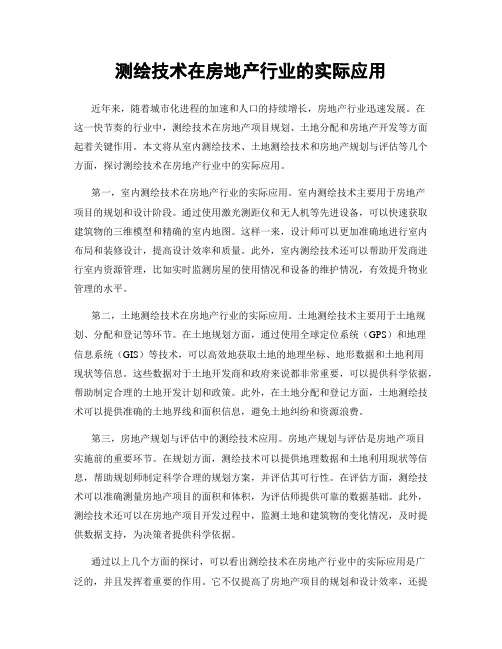 测绘技术在房地产行业的实际应用

近年来，随着城市化进程的加速和人口的持续增长，房地产行业迅速发展。在这一快节奏的行业中，测绘技术在房地产项目规划、土地分配和房地产开发等方面起着关键作用。本文将从室内测绘技术、土地测绘技术和房地产规划与评估等几个方面，探讨测绘技术在房地产行业中的实际应用。

第一，室内测绘技术在房地产行业的实际应用。室内测绘技术主要用于房地产项目的规划和设计阶段。通过使用激光测距仪和无人机等先进设备，可以快速获取建筑物的三维模型和精确的室内地图。这样一来，设计师可以更加准确地进行室内布局和装修设计，提高设计效率和质量。此外，室内测绘技术还可以帮助开发商进行室内资源管理，比如实时监测房屋的使用情况和设备的维护情况，有效提升物业管理的水平。

第二，土地测绘技术在房地产行业的实际应用。土地测绘技术主要用于土地规划、分配和登记等环节。在土地规划方面，通过使用全球定位系统（GPS）和地理信息系统（GIS）等技术，可以高效地获取土地的地理坐标、地形数据和土地利用现状等信息。这些数据对于土地开发商和政府来说都非常重要，可以提供科学依据，帮助制定合理的土地开发计划和政策。此外，在土地分配和登记方面，土地测绘技术可以提供准确的土地界线和面积信息，避免土地纠纷和资源浪费。

第三，房地产规划与评估中的测绘技术应用。房地产规划与评估是房地产项目实施前的重要环节。在规划方面，测绘技术可以提供地理数据和土地利用现状等信息，帮助规划师制定科学合理的规划方案，并评估其可行性。在评估方面，测绘技术可以准确测量房地产项目的面积和体积，为评估师提供可靠的数据基础。此外，测绘技术还可以在房地产项目开发过程中，监测土地和建筑物的变化情况，及时提供数据支持，为决策者提供科学依据。

通过以上几个方面的探讨，可以看出测绘技术在房地产行业中的实际应用是广泛的，并且发挥着重要的作用。它不仅提高了房地产项目的规划和设计效率，还提